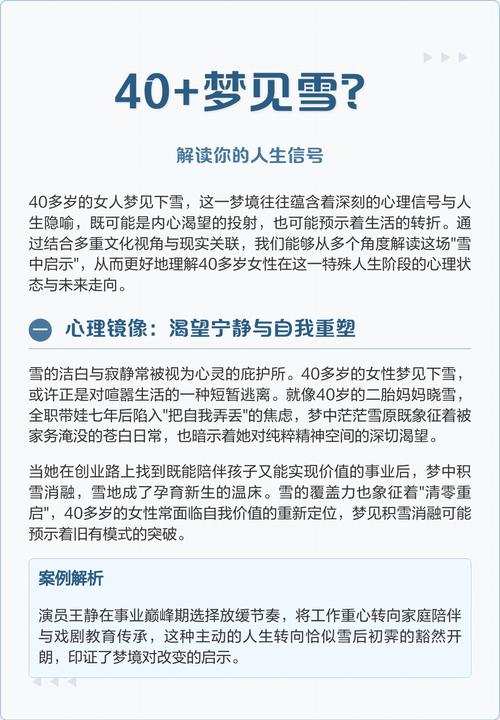 40+梦见雪?

解读你的人生信号

40多岁的女人梦见下雪，这一梦境往往蕴含着深刻的心理信号与人生隐喻，既可能是内心渴望的投射，也可能预示着生活的转折。通过结合多重文化视角与现实关联，我们能够从多个角度解读这场"雪中启示"，从而更好地理解40多岁女性在这一特殊人生阶段的心理状态与未来走向。

一 心理镜像：渴望宁静与自我重塑

雪的洁白与寂静常被视为心灵的庇护所。40多岁的女性梦见下雪，或许正是对喧嚣生活的一种短暂逃离。就像40岁的二胎妈妈晓雪，全职带娃七年后陷入"把自我弄丢"的焦虑，梦中茫茫雪原既象征着被家务淹没的苍白日常，也暗示着她对纯粹精神空间的深切渴望。

当她在创业路上找到既能陪伴孩子又能实现价值的事业后，梦中积雪消融，雪地成了孕育新生的温床。雪的覆盖力也象征着"清零重启"，40多岁的女性常面临自我价值的重新定位，梦见积雪消融可能预示着旧有模式的突破。

案例解析

演员王静在事业巅峰期选择放缓节奏，将工作重心转向家庭陪伴与戏剧教育传承，这种主动的人生转向恰似雪后初霁的豁然开朗，印证了梦境对改变的启示。